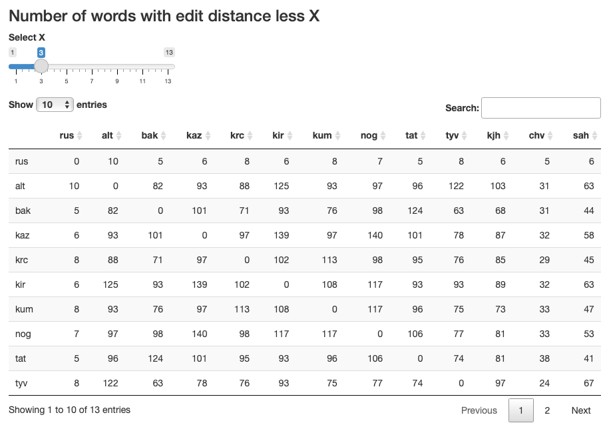 Number of words with edit distance less X

Select X

1 3 13

1 3 5 7 9 11 13

Show 10 entries

Search:

| | rus | alt | bak | kaz | krc | kir | kum | nog | tat | tyv | kjh | chv | sah |
|---|---|---|---|---|---|---|---|---|---|---|---|---|---|
| rus | 0 | 10 | 5 | 6 | 8 | 6 | 8 | 7 | 5 | 8 | 6 | 5 | 6 |
| alt | 10 | 0 | 82 | 93 | 88 | 125 | 93 | 97 | 96 | 122 | 103 | 31 | 63 |
| bak | 5 | 82 | 0 | 101 | 71 | 93 | 76 | 98 | 124 | 63 | 68 | 31 | 44 |
| kaz | 6 | 93 | 101 | 0 | 97 | 139 | 97 | 140 | 101 | 78 | 87 | 32 | 58 |
| krc | 8 | 88 | 71 | 97 | 0 | 102 | 113 | 98 | 95 | 76 | 85 | 29 | 45 |
| kir | 6 | 125 | 93 | 139 | 102 | 0 | 108 | 117 | 93 | 93 | 89 | 32 | 63 |
| kum | 8 | 93 | 76 | 97 | 113 | 108 | 0 | 117 | 96 | 75 | 73 | 33 | 47 |
| nog | 7 | 97 | 98 | 140 | 98 | 117 | 117 | 0 | 106 | 77 | 81 | 33 | 53 |
| tat | 5 | 96 | 124 | 101 | 95 | 93 | 96 | 106 | 0 | 74 | 81 | 38 | 41 |
| tyv | 8 | 122 | 63 | 78 | 76 | 93 | 75 | 77 | 74 | 0 | 97 | 24 | 67 |

Showing 1 to 10 of 13 entries

Previous 1 2 Next